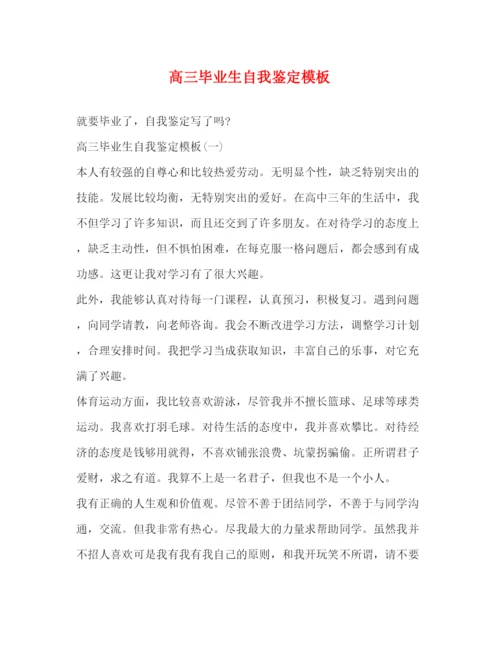 高三毕业生自我鉴定模板

就要毕业了，自我鉴定写了吗?

高三毕业生自我鉴定模板(一)

本人有较强的自尊心和比较热爱劳动。无明显个性，缺乏特别突出的技能。发展比较均衡，无特别突出的爱好。在高中三年的生活中，我不但学习了许多知识，而且还交到了许多朋友。在对待学习的态度上，缺乏主动性，但不惧怕困难，在每克服一格问题后，都会感到有成功感。这更让我对学习有了很大兴趣。

此外，我能够认真对待每一门课程，认真预习，积极复习。遇到问题，向同学请教，向老师咨询。我会不断改进学习方法，调整学习计划，合理安排时间。我把学习当成获取知识，丰富自己的乐事，对它充满了兴趣。

体育运动方面，我比较喜欢游泳，尽管我并不擅长篮球、足球等球类运动。我喜欢打羽毛球。对待生活的态度中，我并喜欢攀比。对待经济的态度是钱够用就得，不喜欢铺张浪费、坑蒙拐骗偷。正所谓君子爱财，求之有道。我算不上是一名君子，但我也不是一个小人。

我有正确的人生观和价值观。尽管不善于团结同学，不善于与同学沟通，交流。但我非常有热心。尽我最大的力量求帮助同学。虽然我并不招人喜欢可是我有我有我自己的原则，和我开玩笑不所谓，请不要